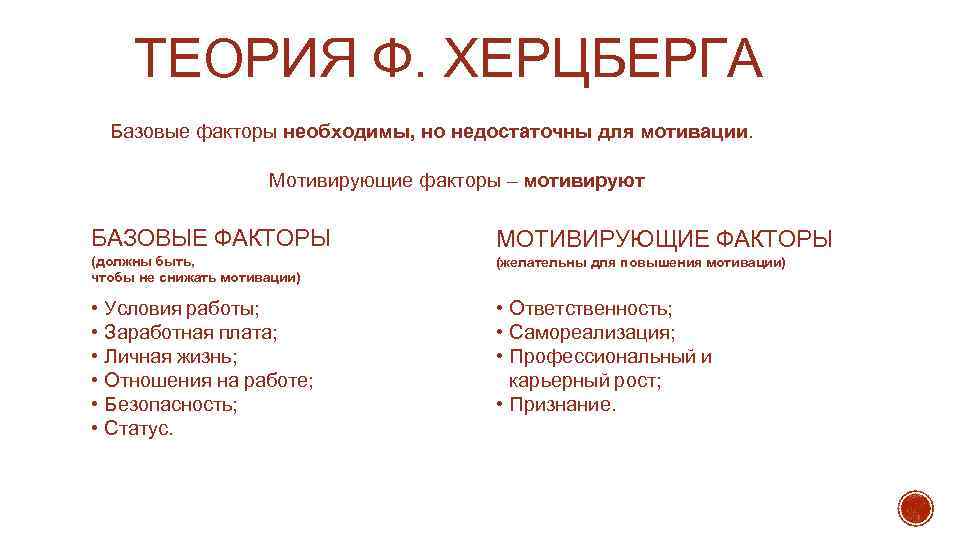 ТЕОРИЯ Ф. ХЕРЦБЕРГА

Базовые факторы необходимы, но недостаточны для мотивации.

Мотивирующие факторы – мотивируют

БАЗОВЫЕ ФАКТОРЫ

(должны быть, чтобы не снижать мотивации)

• Условия работы;
• Заработная плата;
• Личная жизнь;
• Отношения на работе;
• Безопасность;
• Статус.

МОТИВИРУЮЩИЕ ФАКТОРЫ

(желательны для повышения мотивации)

• Ответственность;
• Самореализация;
• Профессиональный и карьерный рост;
• Признание.